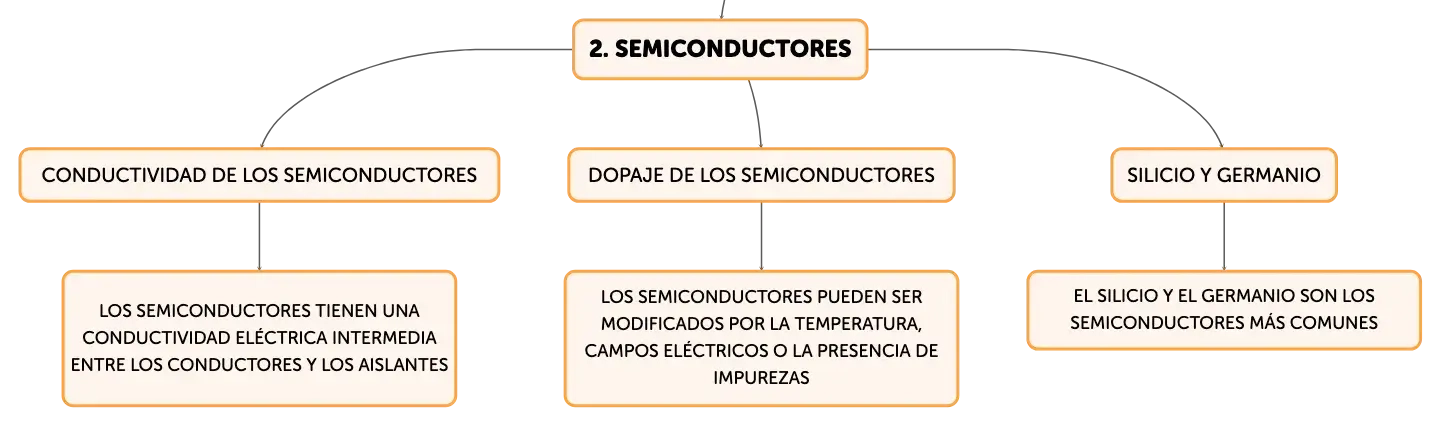 2. SEMICONDUCTORES

CONDUCTIVIDAD DE LOS SEMICONDUCTORES

LOS SEMICONDUCTORES TIENEN UNA CONDUCTIVIDAD ELÉCTRICA INTERMEDIA ENTRE LOS CONDUCTORES Y LOS AISLANTES

DOPAJE DE LOS SEMICONDUCTORES

LOS SEMICONDUCTORES PUEDEN SER MODIFICADOS POR LA TEMPERATURA, CAMPOS ELÉCTRICOS O LA PRESENCIA DE IMPUREZAS

SILICIO Y GERMANIO

EL SILICIO Y EL GERMANIO SON LOS SEMICONDUCTORES MÁS COMUNES